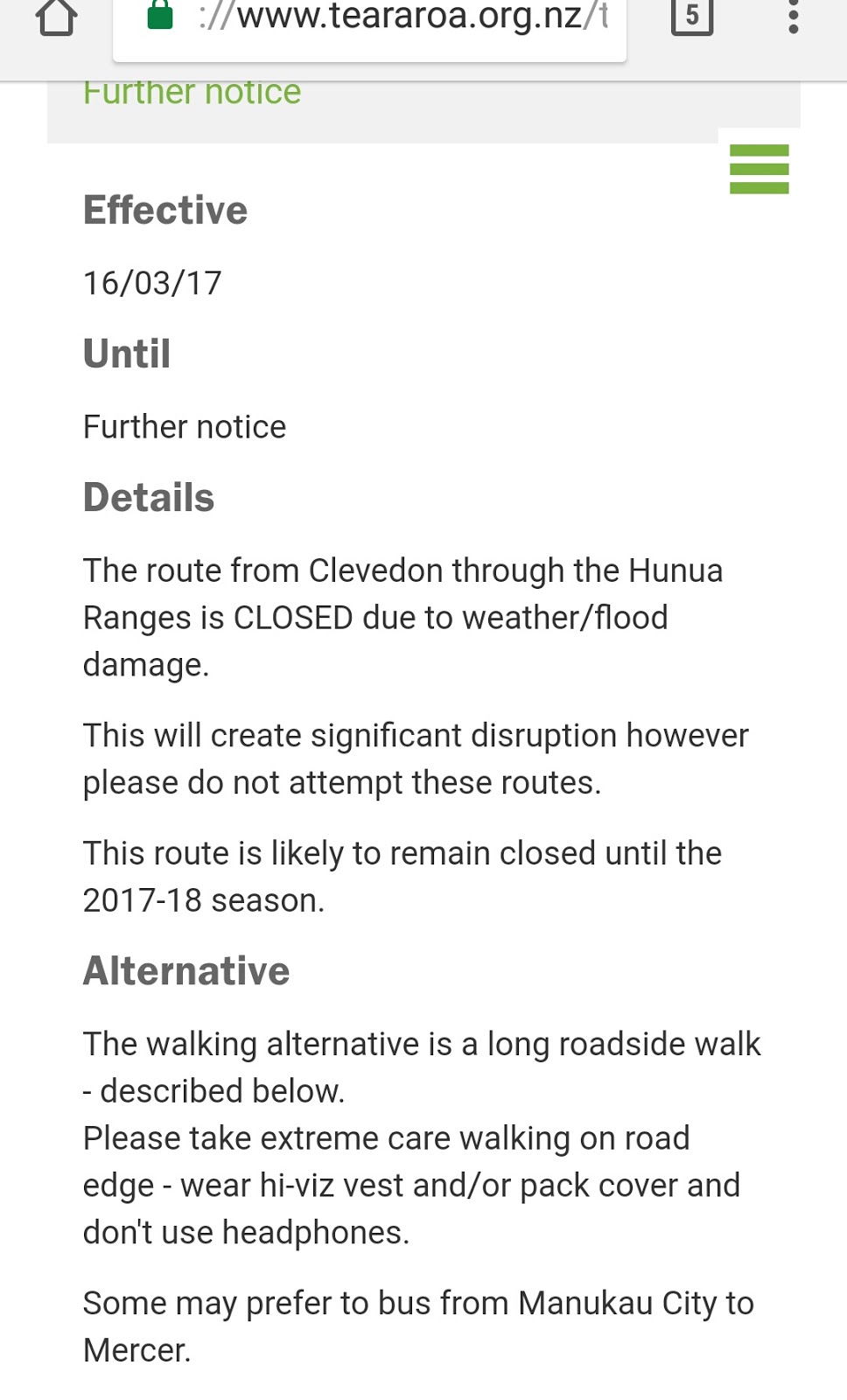 ://www.teararoa.org.nz/t

5

Further notice

Effective

16/03/17

Until

Further notice

Details

The route from Clevedon through the Hunua Ranges is CLOSED due to weather/flood damage.

This will create significant disruption however please do not attempt these routes.

This route is likely to remain closed until the 2017-18 season.

Alternative

The walking alternative is a long roadside walk - described below.
Please take extreme care walking on road edge - wear hi-viz vest and/or pack cover and don't use headphones.

Some may prefer to bus from Manukau City to Mercer.